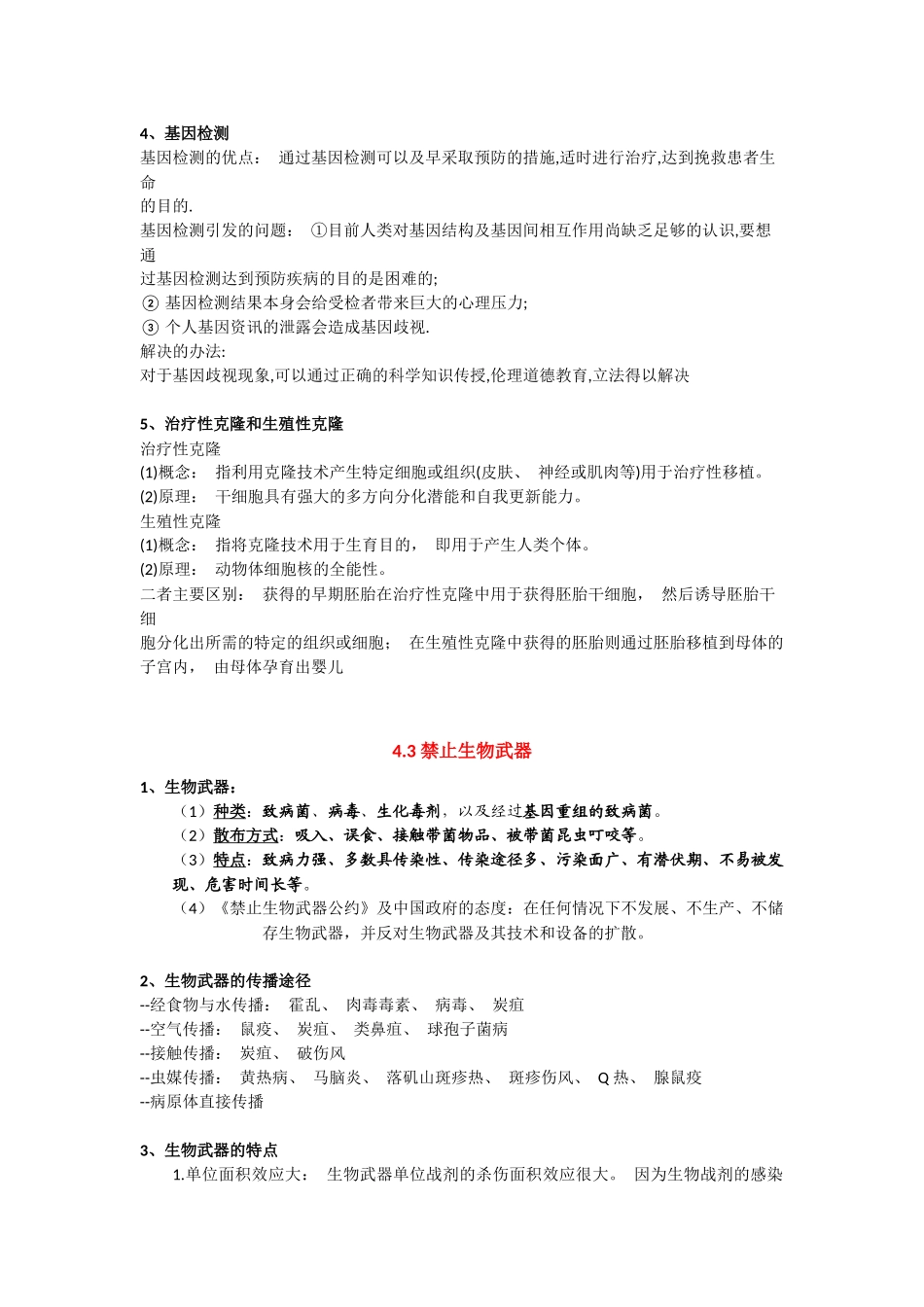 4、基因检测
基因检测的优点： 通过基因检测可以及早采取预防的措施,适时进行治疗,达到挽救患者生命的目的.
基因检测引发的问题： ①目前人类对基因结构及基因间相互作用尚缺乏足够的认识,要想通过基因检测达到预防疾病的目的是困难的;
② 基因检测结果本身会给受检者带来巨大的心理压力;
③ 个人基因资讯的泄露会造成基因歧视.
解决的办法:
对于基因歧视现象,可以通过正确的科学知识传授,伦理道德教育,立法得以解决

5、治疗性克隆和生殖性克隆
治疗性克隆
(1)概念： 指利用克隆技术产生特定细胞或组织(皮肤、 神经或肌肉等)用于治疗性移植。
(2)原理： 干细胞具有强大的多方向分化潜能和自我更新能力。
生殖性克隆
(1)概念： 指将克隆技术用于生育目的， 即用于产生人类个体。
(2)原理： 动物体细胞核的全能性。
二者主要区别： 获得的早期胚胎在治疗性克隆中用于获得胚胎干细胞， 然后诱导胚胎干细胞分化出所需的特定的组织或细胞； 在生殖性克隆中获得的胚胎则通过胚胎移植到母体的子宫内， 由母体孕育出婴儿

4.3 禁止生物武器

1、生物武器：
（1）种类：致病菌、病毒、生化毒剂，以及经过基因重组的致病菌。
（2）散布方式：吸入、误食、接触带菌物品、被带菌昆虫叮咬等。
（3）特点：致病力强、多数具传染性、传染途径多、污染面广、有潜伏期、不易被发现、危害时间长等。
（4）《禁止生物武器公约》及中国政府的态度：在任何情况下不发展、不生产、不储存生物武器，并反对生物武器及其技术和设备的扩散。

2、生物武器的传播途径
--经食物与水传播： 霍乱、 肉毒毒素、 病毒、 炭疽
--空气传播： 鼠疫、 炭疽、 类鼻疽、 球孢子菌病
--接触传播： 炭疽、 破伤风
--虫媒传播： 黄热病、 马脑炎、 落矶山斑疹热、 斑疹伤风、 Q 热、 腺鼠疫
--病原体直接传播

3、生物武器的特点
1.单位面积效应大： 生物武器单位战剂的杀伤面积效应很大。 因为生物战剂的感染